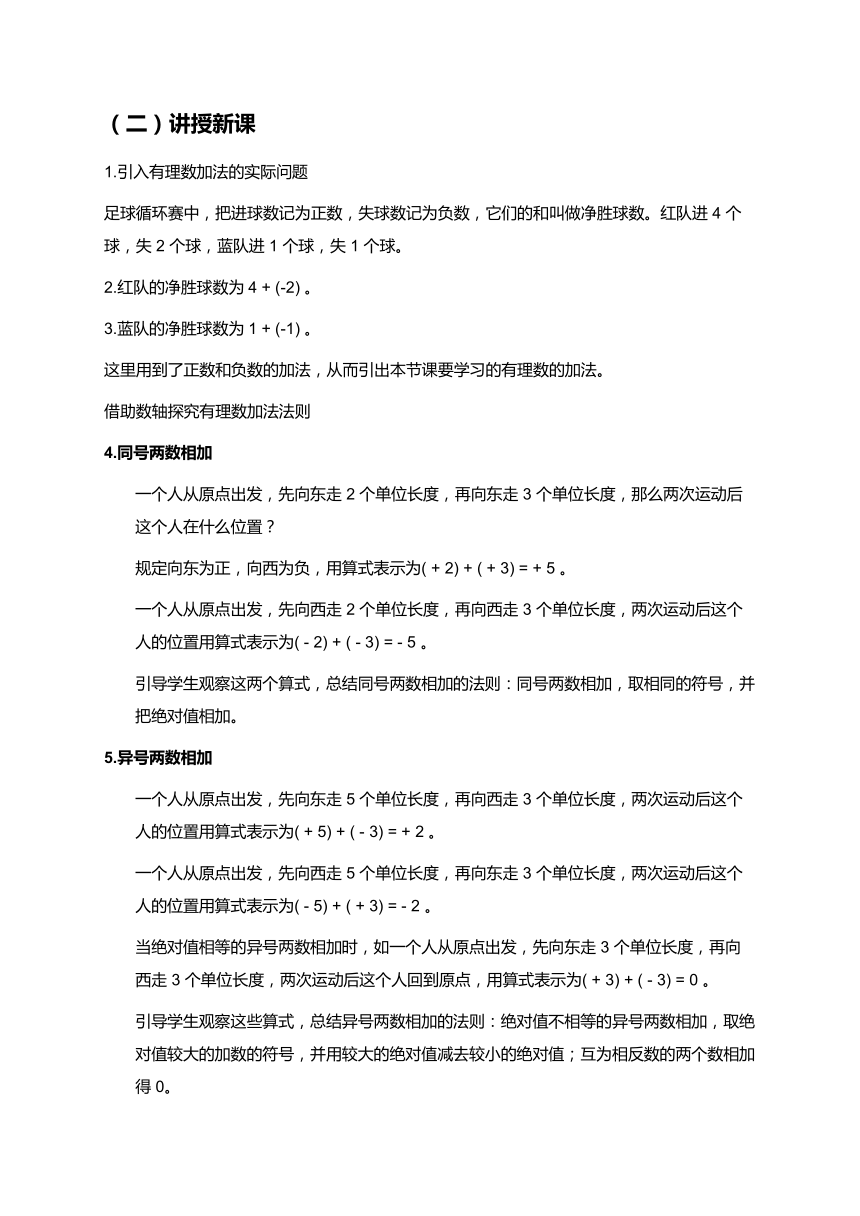 （二）讲授新课

1.引入有理数加法的实际问题

足球循环赛中，把进球数记为正数，失球数记为负数，它们的和叫做净胜球数。红队进 4 个球，失 2 个球，蓝队进 1 个球，失 1 个球。

2.红队的净胜球数为 $4 + (-2)$ 。

3.蓝队的净胜球数为 $1 + (-1)$ 。

这里用到了正数和负数的加法，从而引出本节课要学习的有理数的加法。

借助数轴探究有理数加法法则

4.同号两数相加

一个人从原点出发，先向东走 2 个单位长度，再向东走 3 个单位长度，那么两次运动后这个人在什么位置？

规定向东为正，向西为负，用算式表示为$(+2) + (+3) = +5$ 。

一个人从原点出发，先向西走 2 个单位长度，再向西走 3 个单位长度，两次运动后这个人的位置用算式表示为$(-2) + (-3) = -5$ 。

引导学生观察这两个算式，总结同号两数相加的法则：同号两数相加，取相同的符号，并把绝对值相加。

5.异号两数相加

一个人从原点出发，先向东走 5 个单位长度，再向西走 3 个单位长度，两次运动后这个人的位置用算式表示为$(+5) + (-3) = +2$ 。

一个人从原点出发，先向西走 5 个单位长度，再向东走 3 个单位长度，两次运动后这个人的位置用算式表示为$(-5) + (+3) = -2$ 。

当绝对值相等的异号两数相加时，如一个人从原点出发，先向东走 3 个单位长度，再向西走 3 个单位长度，两次运动后这个人回到原点，用算式表示为$(+3) + (-3) = 0$ 。

引导学生观察这些算式，总结异号两数相加的法则：绝对值不相等的异号两数相加，取绝对值较大的加数的符号，并用较大的绝对值减去较小的绝对值；互为相反数的两个数相加得 0。